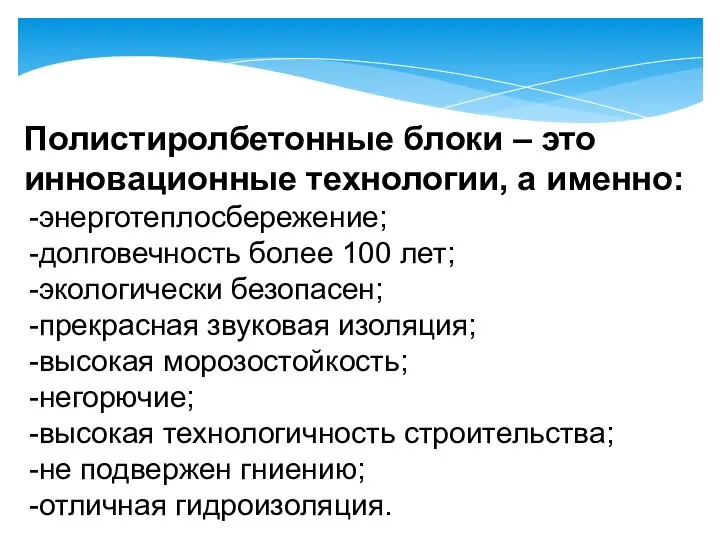 Полистиролбетонные блоки – это инновационные технологии, а именно:
-энерготеплосбережение;
-долговечность более 100 лет;
-экологически безопасен;
-прекрасная звуковая изоляция;
-высокая морозостойкость;
-негорючие;
-высокая технологичность строительства;
-не подвержен гниению;
-отличная гидроизоляция.